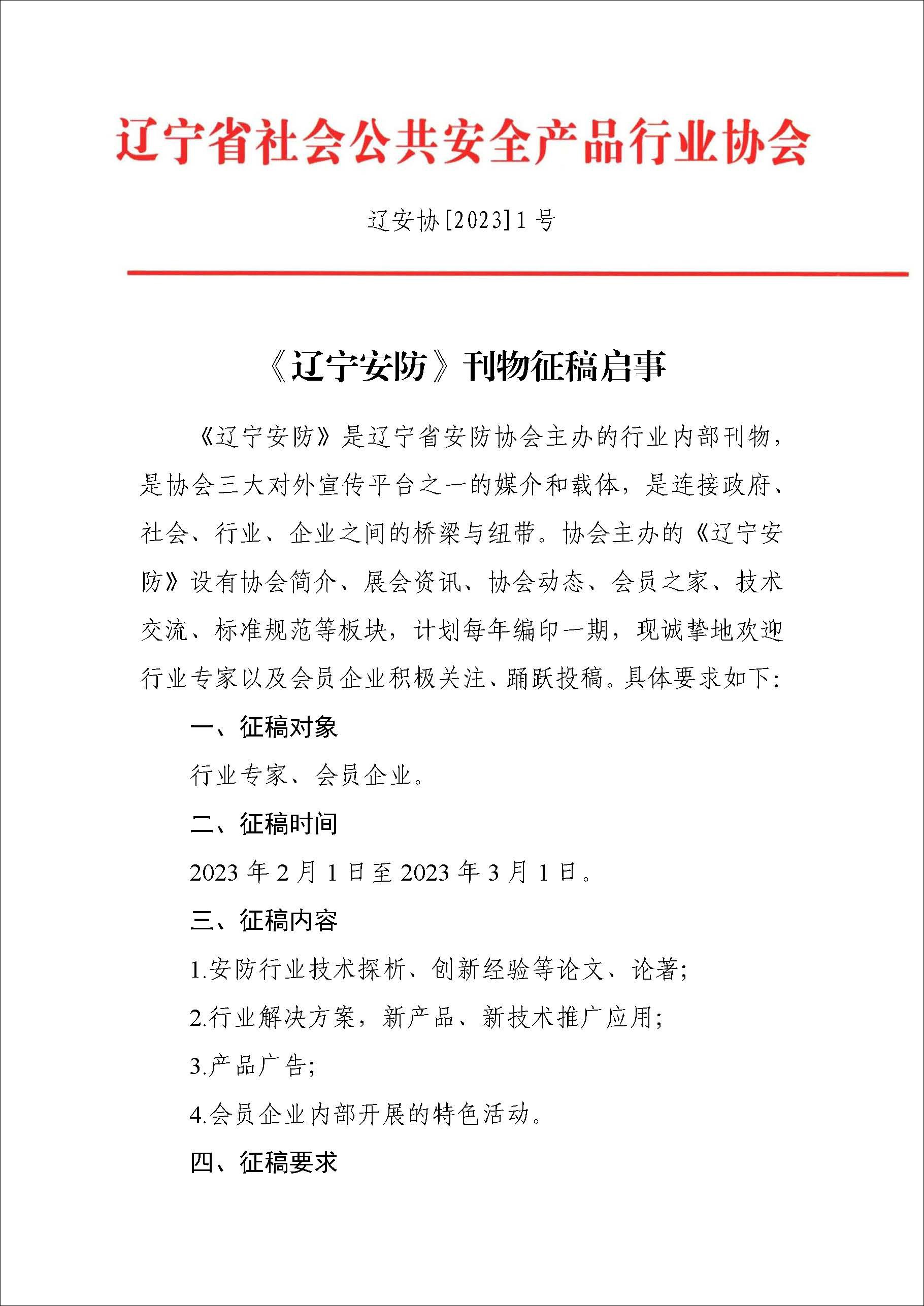 辽宁省社会公共安全产品行业协会

辽安协[2023]1号

《辽宁安防》刊物征稿启事

《辽宁安防》是辽宁省安防协会主办的行业内部刊物，是协会三大对外宣传平台之一的媒介和载体，是连接政府、社会、行业、企业之间的桥梁与纽带。协会主办的《辽宁安防》设有协会简介、展会资讯、协会动态、会员之家、技术交流、标准规范等板块，计划每年编印一期，现诚挚地欢迎行业专家以及会员企业积极关注、踊跃投稿。具体要求如下：

一、征稿对象

行业专家、会员企业。

二、征稿时间

2023年2月1日至2023年3月1日。

三、征稿内容

1.安防行业技术探析、创新经验等论文、论著；

2.行业解决方案，新产品、新技术推广应用；

3.产品广告；

4.会员企业内部开展的特色活动。

四、征稿要求